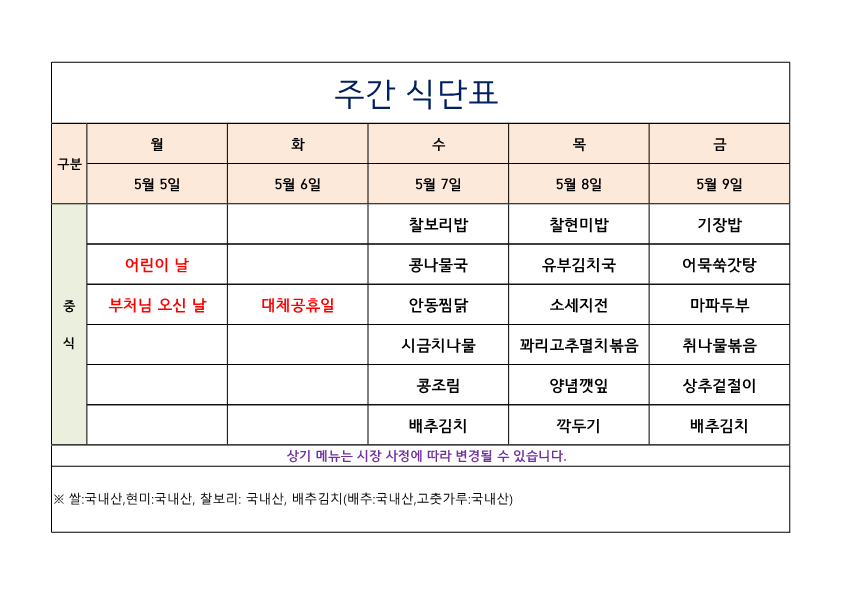 주간 식단표

| 구분 | 월 | 화 | 수 | 목 | 금 |
|---|---|---|---|---|---|
| | 5월 5일 | 5월 6일 | 5월 7일 | 5월 8일 | 5월 9일 |
| 중식 | | | 찰보리밥 | 찰현미밥 | 기장밥 |
| | 어린이 날 | | 콩나물국 | 유부김치국 | 어묵쑥갓탕 |
| | 부처님 오신 날 | 대체공휴일 | 안동찜닭 | 소세지전 | 마파두부 |
| | | | 시금치나물 | 꽈리고추멸치볶음 | 취나물볶음 |
| | | | 콩조림 | 양념깻잎 | 상추겉절이 |
| | | | 배추김치 | 깍두기 | 배추김치 |

상기 메뉴는 시장 사정에 따라 변경될 수 있습니다.

※ 쌀:국내산,현미:국내산, 찰보리: 국내산, 배추김치(배추:국내산,고춧가루:국내산)